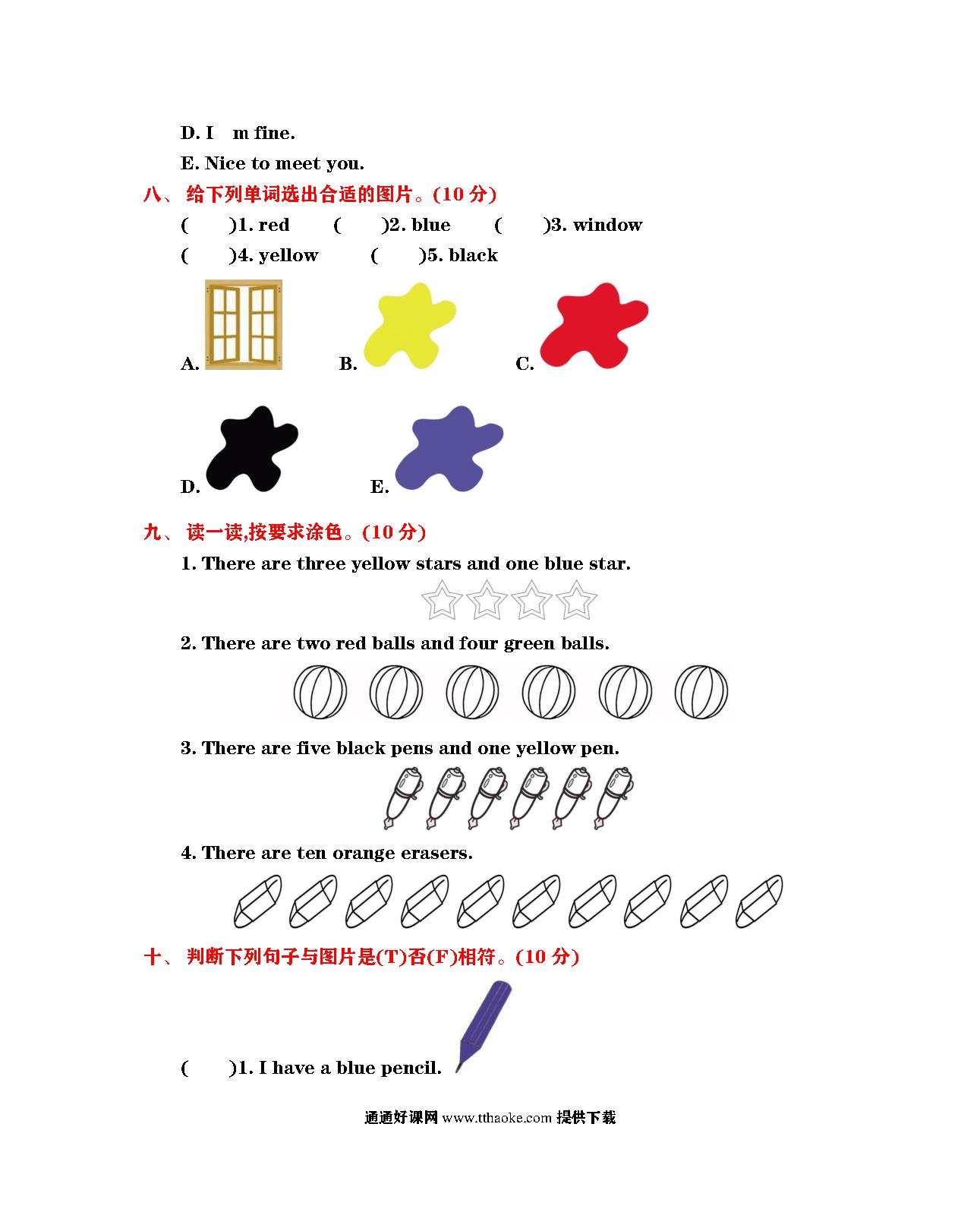 D. I m fine.

E. Nice to meet you.

八、 给下列单词选出合适的图片。(10 分)

( )1. red ( )2. blue ( )3. window

( )4. yellow ( )5. black

A. B. C.

D. E.

九、 读一读,按要求涂色。(10 分)

1. There are three yellow stars and one blue star.

2. There are two red balls and four green balls.

3. There are five black pens and one yellow pen.

4. There are ten orange erasers.

十、 判断下列句子与图片是(T)否(F)相符。(10 分)

( )1. I have a blue pencil.

通通好课网 www.tthaoke.com 提供下载